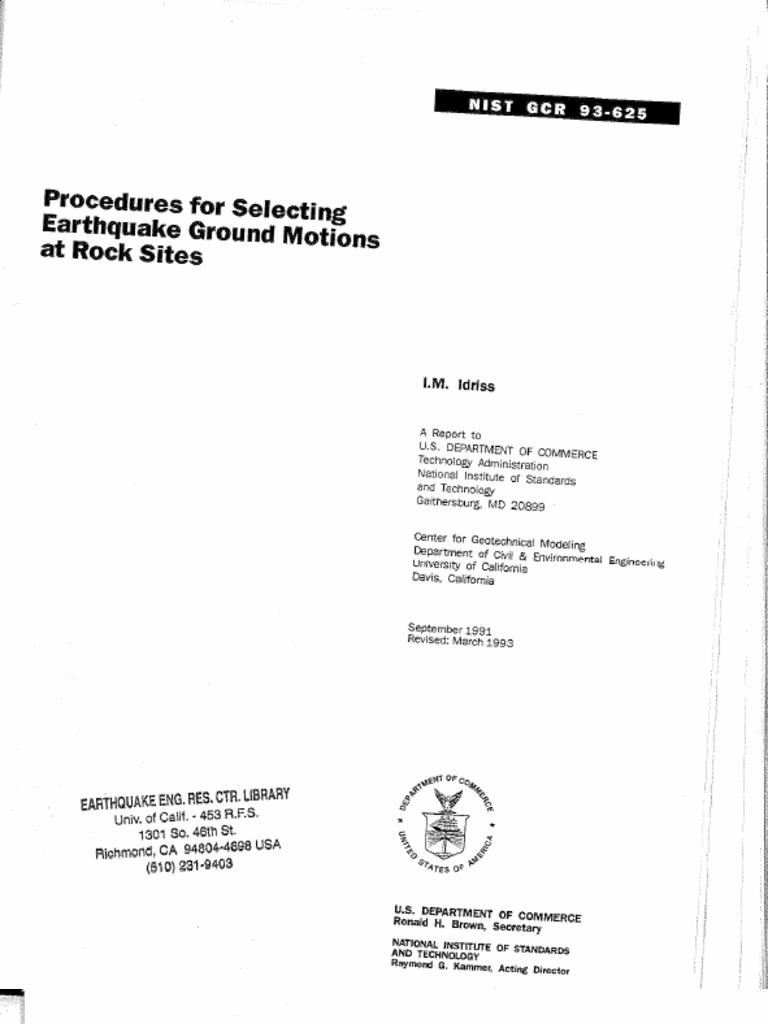 NIST GCR 93-625

Procedures for Selecting Earthquake Ground Motions at Rock Sites

I.M. Idriss

A Report to
U.S. DEPARTMENT OF COMMERCE
Technology Administration
National Institute of Standards and Technology
Gaithersburg, MD 20899

Center for Geotechnical Modeling
Department of Civil & Environmental Engineering
University of California
Davis, California

September 1991
Revised: March 1993

EARTHQUAKE ENG. RES. CTR. LIBRARY
Univ. of Calif. - 453 R.F.S.
1301 So. 46th St.
Richmond, CA 94804-4698 USA
(510) 231-9403

DEPARTMENT OF COMMERCE
UNITED STATES OF AMERICA

U.S. DEPARTMENT OF COMMERCE
Ronald H. Brown, Secretary

NATIONAL INSTITUTE OF STANDARDS AND TECHNOLOGY
Raymond G. Kammer, Acting Director